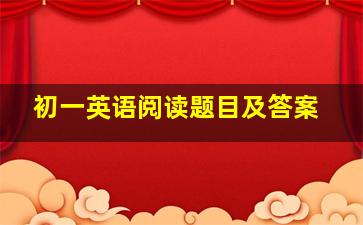 初一英语阅读题目及答案